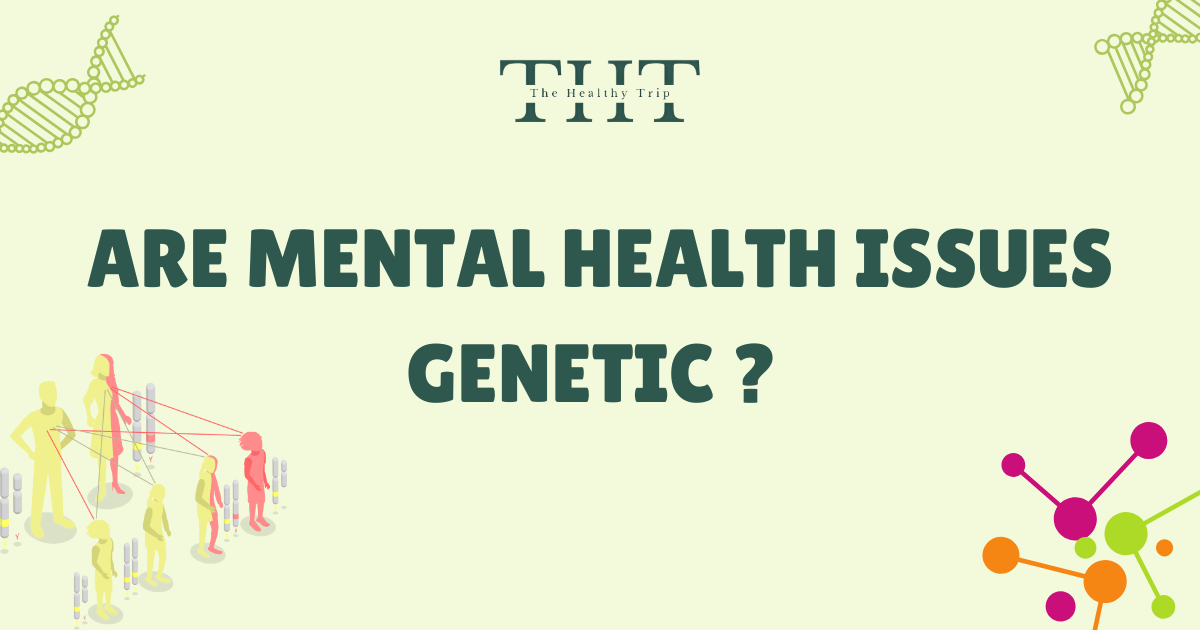 THT
The Healthy Trip

ARE MENTAL HEALTH ISSUES GENETIC ?